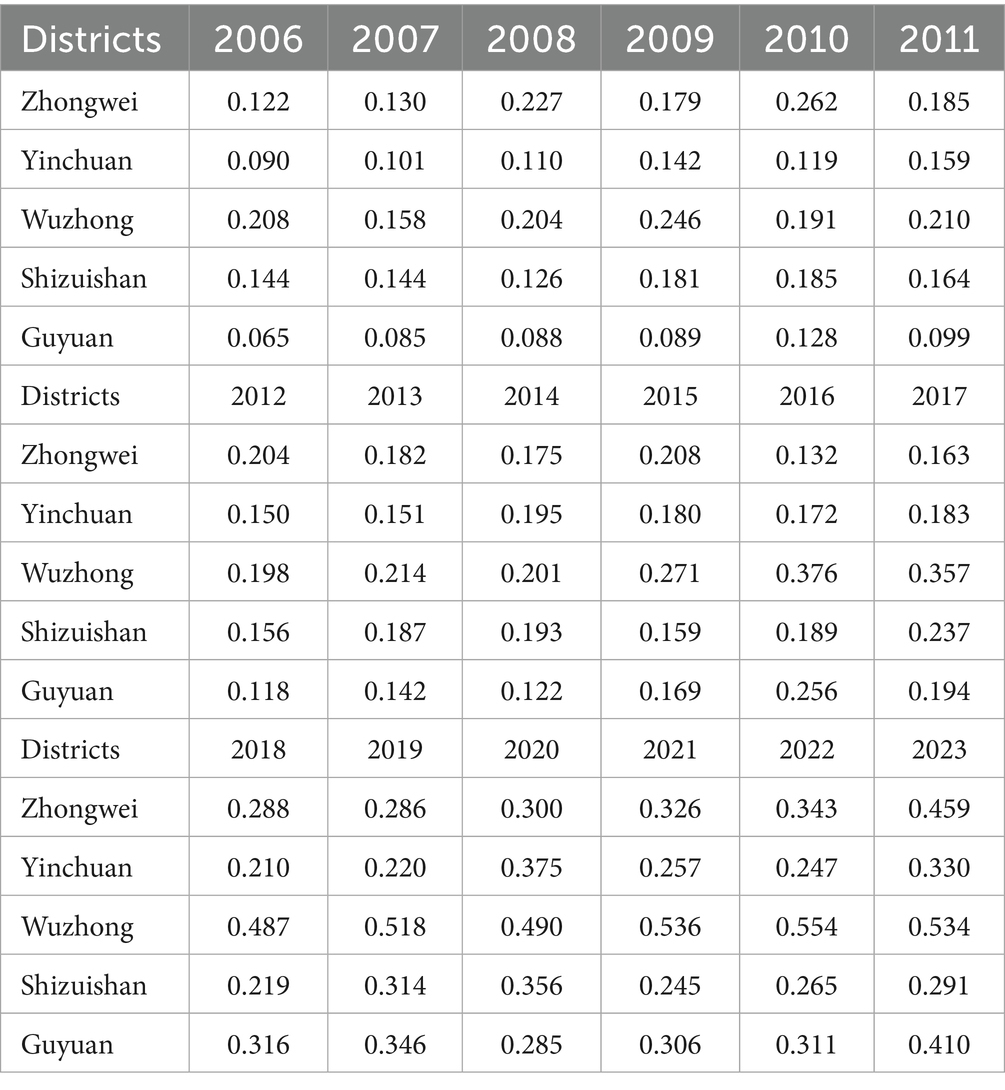 | Districts | 2006 | 2007 | 2008 | 2009 | 2010 | 2011 |
|---|---|---|---|---|---|---|
| Zhongwei | 0.122 | 0.130 | 0.227 | 0.179 | 0.262 | 0.185 |
| Yinchuan | 0.090 | 0.101 | 0.110 | 0.142 | 0.119 | 0.159 |
| Wuzhong | 0.208 | 0.158 | 0.204 | 0.246 | 0.191 | 0.210 |
| Shizuishan | 0.144 | 0.144 | 0.126 | 0.181 | 0.185 | 0.164 |
| Guyuan | 0.065 | 0.085 | 0.088 | 0.089 | 0.128 | 0.099 |
| Districts | 2012 | 2013 | 2014 | 2015 | 2016 | 2017 |
| Zhongwei | 0.204 | 0.182 | 0.175 | 0.208 | 0.132 | 0.163 |
| Yinchuan | 0.150 | 0.151 | 0.195 | 0.180 | 0.172 | 0.183 |
| Wuzhong | 0.198 | 0.214 | 0.201 | 0.271 | 0.376 | 0.357 |
| Shizuishan | 0.156 | 0.187 | 0.193 | 0.159 | 0.189 | 0.237 |
| Guyuan | 0.118 | 0.142 | 0.122 | 0.169 | 0.256 | 0.194 |
| Districts | 2018 | 2019 | 2020 | 2021 | 2022 | 2023 |
| Zhongwei | 0.288 | 0.286 | 0.300 | 0.326 | 0.343 | 0.459 |
| Yinchuan | 0.210 | 0.220 | 0.375 | 0.257 | 0.247 | 0.330 |
| Wuzhong | 0.487 | 0.518 | 0.490 | 0.536 | 0.554 | 0.534 |
| Shizuishan | 0.219 | 0.314 | 0.356 | 0.245 | 0.265 | 0.291 |
| Guyuan | 0.316 | 0.346 | 0.285 | 0.306 | 0.311 | 0.410 |